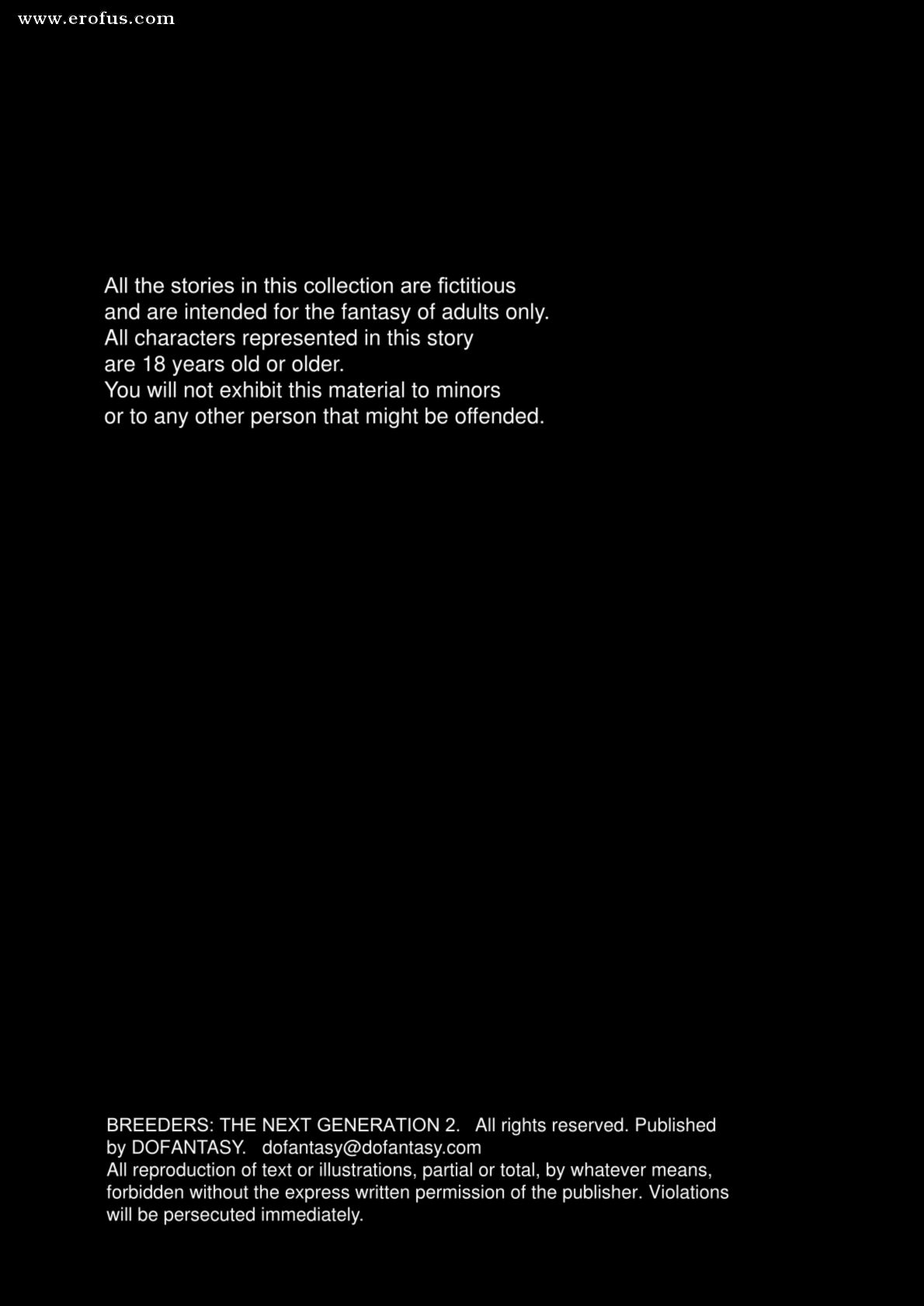 All the stories in this collection are fictitious and are intended for the fantasy of adults only. All characters represented in this story are 18 years old or older. You will not exhibit this material to minors or to any other person that might be offended.

BREEDERS: THE NEXT GENERATION 2. All rights reserved. Published by DOFANTASY. dofantasy@dofantasy.com
All reproduction of text or illustrations, partial or total, by whatever means, forbidden without the express written permission of the publisher. Violations will be persecuted immediately.

www.erofus.com